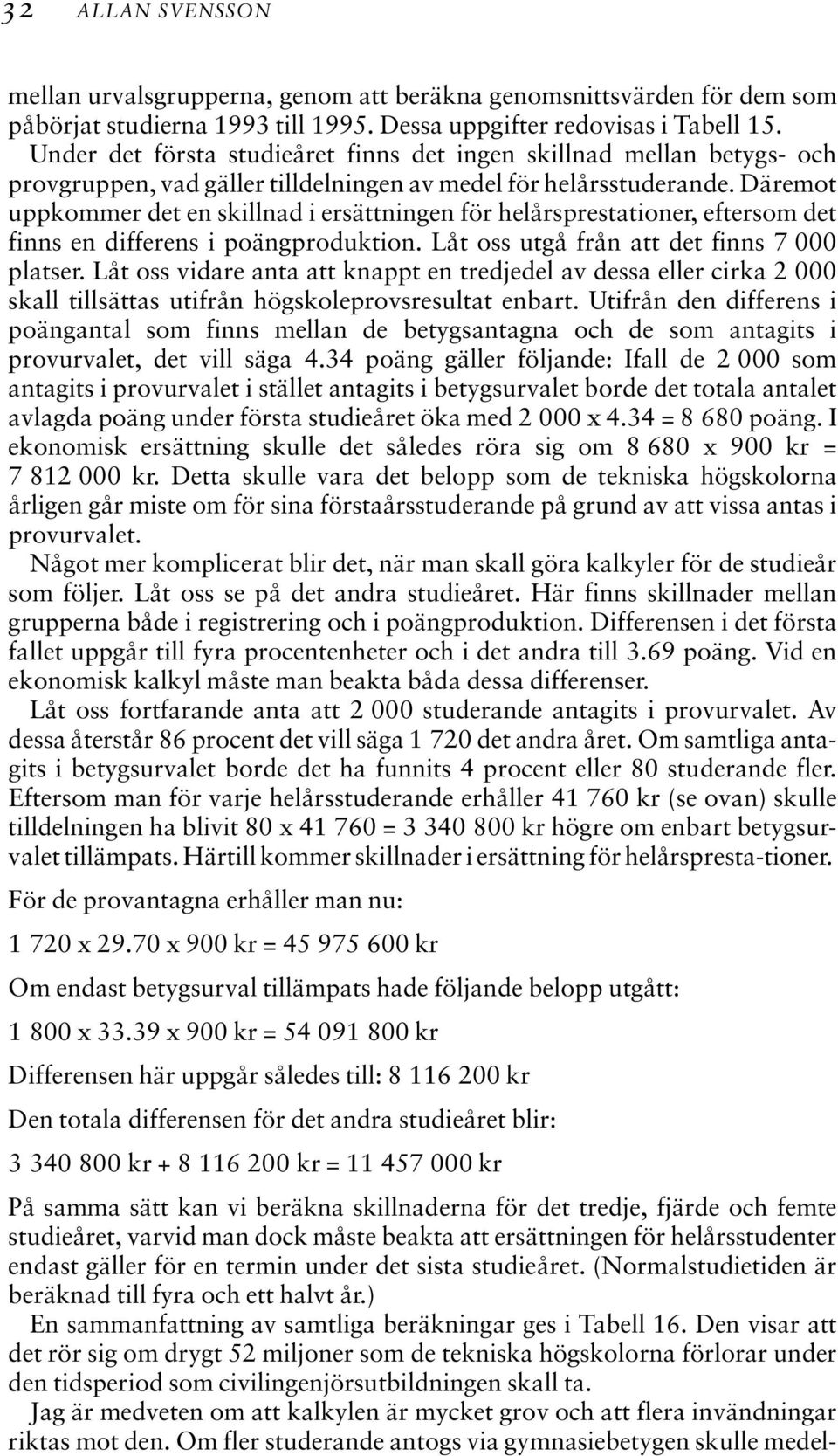 32 ALLAN SVENSSON

mellan urvalsgrupperna, genom att beräkna genomsnittsvärden för dem som påbörjat studierna 1993 till 1995. Dessa uppgifter redovisas i Tabell 15.

Under det första studieåret finns det ingen skillnad mellan betygs- och provgruppen, vad gäller tilldelningen av medel för helårsstuderande. Däremot uppkommer det en skillnad i ersättningen för helårsprestationer, eftersom det finns en differens i poängproduktion. Låt oss utgå från att det finns 7 000 platser. Låt oss vidare anta att knappt en tredjedel av dessa eller cirka 2 000 skall tillsättas utifrån högskoleprovsresultat enbart. Utifrån den differens i poängantal som finns mellan de betygsantagna och de som antagits i provurvalet, det vill säga 4.34 poäng gäller följande: Ifall de 2 000 som antagits i provurvalet i stället antagits i betygsurvalet borde det totala antalet avlagda poäng under första studieåret öka med 2 000 x 4.34 = 8 680 poäng. I ekonomisk ersättning skulle det således röra sig om 8 680 x 900 kr = 7 812 000 kr. Detta skulle vara det belopp som de tekniska högskolorna årligen går miste om för sina förstaårsstuderande på grund av att vissa antas i provurvalet.

Något mer komplicerat blir det, när man skall göra kalkyler för de studieår som följer. Låt oss se på det andra studieåret. Här finns skillnader mellan grupperna både i registrering och i poängproduktion. Differensen i det första fallet uppgår till fyra procentenheter och i det andra till 3.69 poäng. Vid en ekonomisk kalkyl måste man beakta båda dessa differenser.

Låt oss fortfarande anta att 2 000 studerande antagits i provurvalet. Av dessa återstår 86 procent det vill säga 1 720 det andra året. Om samtliga antagits i betygsurvalet borde det ha funnits 4 procent eller 80 studerande fler. Eftersom man för varje helårsstuderande erhåller 41 760 kr (se ovan) skulle tilldelningen ha blivit 80 x 41 760 = 3 340 800 kr högre om enbart betygsurvalet tillämpats. Härtill kommer skillnader i ersättning för helårspresta-tioner.

För de provantagna erhåller man nu:

1 720 x 29.70 x 900 kr = 45 975 600 kr

Om endast betygsurval tillämpats hade följande belopp utgått:

1 800 x 33.39 x 900 kr = 54 091 800 kr

Differensen här uppgår således till: 8 116 200 kr

Den totala differensen för det andra studieåret blir:

3 340 800 kr + 8 116 200 kr = 11 457 000 kr

På samma sätt kan vi beräkna skillnaderna för det tredje, fjärde och femte studieåret, varvid man dock måste beakta att ersättningen för helårsstudenter endast gäller för en termin under det sista studieåret. (Normalstudietiden är beräknad till fyra och ett halvt år.)

En sammanfattning av samtliga beräkningar ges i Tabell 16. Den visar att det rör sig om drygt 52 miljoner som de tekniska högskolorna förlorar under den tidsperiod som civilingenjörsutbildningen skall ta.

Jag är medveten om att kalkylen är mycket grov och att flera invändningar riktas mot den. Om fler studerande antogs via gymnasiebetygen skulle medel-